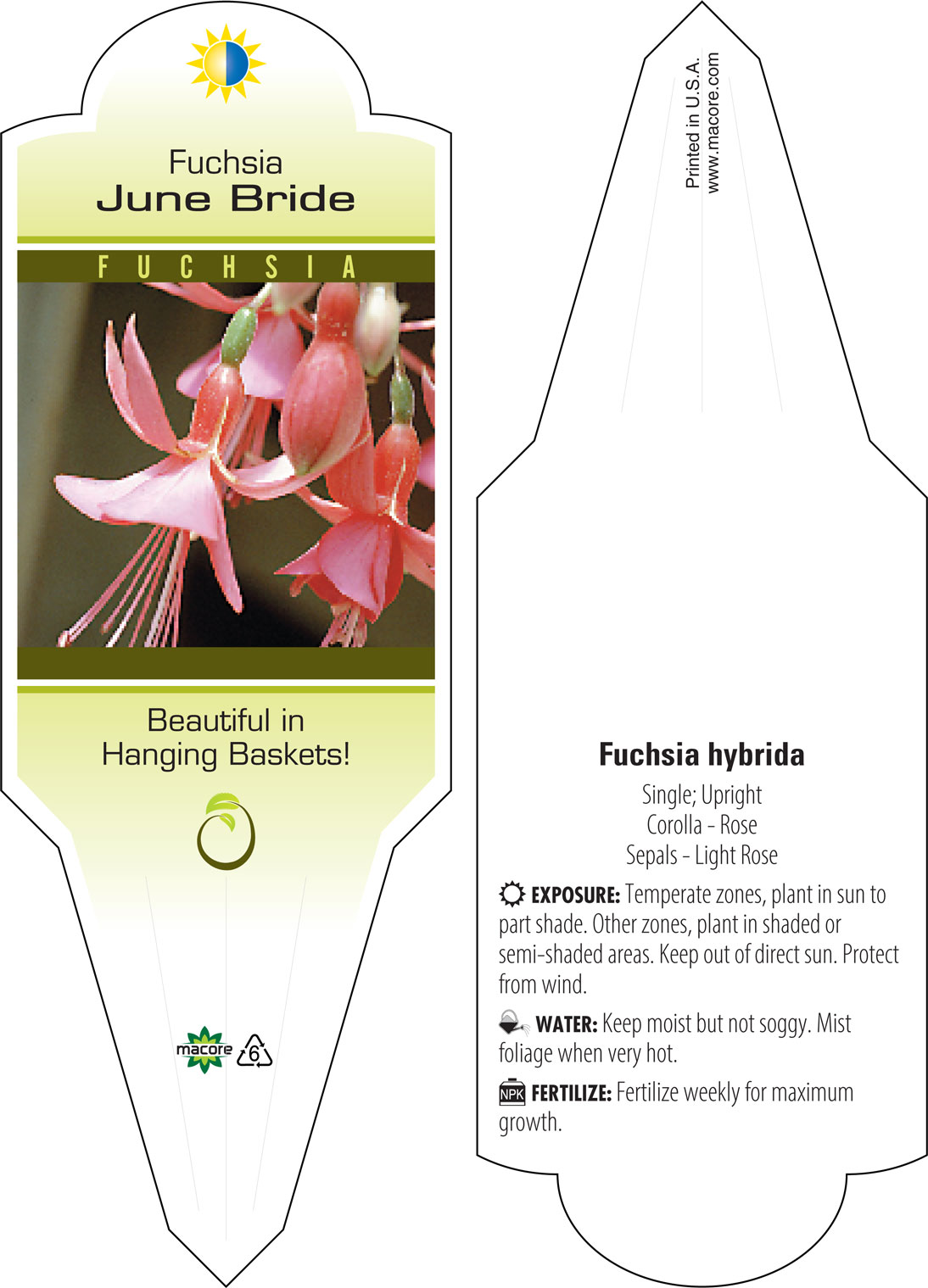 Fuchsia
June Bride

FUCHSIA

Beautiful in Hanging Baskets!

macore 6

Printed in U.S.A.
www.macore.com

Fuchsia hybrida

Single; Upright
Corolla - Rose
Sepals - Light Rose

EXPOSURE: Temperate zones, plant in sun to part shade. Other zones, plant in shaded or semi-shaded areas. Keep out of direct sun. Protect from wind.

WATER: Keep moist but not soggy. Mist foliage when very hot.

NPK FERTILIZE: Fertilize weekly for maximum growth.